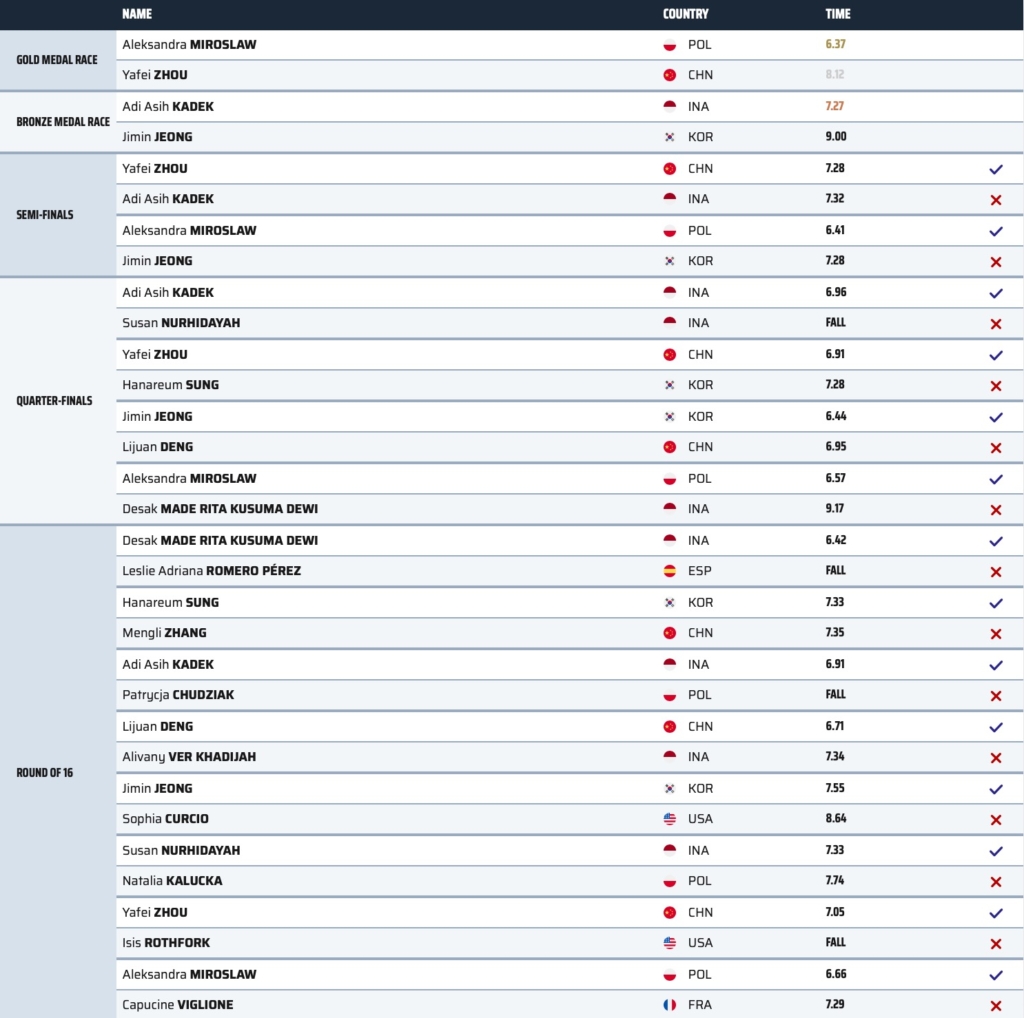 | | NAME | COUNTRY | TIME | |
|---|---|---|---|---|
| GOLD MEDAL RACE | Aleksandra MIROSLAW | POL | 6.37 | |
| | Yafei ZHOU | CHN | 8.12 | |
| BRONZE MEDAL RACE | Adi Asih KADEK | INA | 7.27 | |
| | Jimin JEONG | KOR | 9.00 | |
| SEMI-FINALS | Yafei ZHOU | CHN | 7.28 | ✓ |
| | Adi Asih KADEK | INA | 7.32 | ✗ |
| | Aleksandra MIROSLAW | POL | 6.41 | ✓ |
| | Jimin JEONG | KOR | 7.28 | ✗ |
| QUARTER-FINALS | Adi Asih KADEK | INA | 6.96 | ✓ |
| | Susan NURHIDAYAH | INA | FALL | ✗ |
| | Yafei ZHOU | CHN | 6.91 | ✓ |
| | Hanareum SUNG | KOR | 7.28 | ✗ |
| | Jimin JEONG | KOR | 6.44 | ✓ |
| | Lijuan DENG | CHN | 6.95 | ✗ |
| | Aleksandra MIROSLAW | POL | 6.57 | ✓ |
| | Desak MADE RITA KUSUMA DEWI | INA | 9.17 | ✗ |
| ROUND OF 16 | Desak MADE RITA KUSUMA DEWI | INA | 6.42 | ✓ |
| | Leslie Adriana ROMERO PÉREZ | ESP | FALL | ✗ |
| | Hanareum SUNG | KOR | 7.33 | ✓ |
| | Mengli ZHANG | CHN | 7.35 | ✗ |
| | Adi Asih KADEK | INA | 6.91 | ✓ |
| | Patrycja CHUDZIAK | POL | FALL | ✗ |
| | Lijuan DENG | CHN | 6.71 | ✓ |
| | Alivany VER KHADIJAH | INA | 7.34 | ✗ |
| | Jimin JEONG | KOR | 7.55 | ✓ |
| | Sophia CURCIO | USA | 8.64 | ✗ |
| | Susan NURHIDAYAH | INA | 7.33 | ✓ |
| | Natalia KALUCKA | POL | 7.74 | ✗ |
| | Yafei ZHOU | CHN | 7.05 | ✓ |
| | Isis ROTHFORK | USA | FALL | ✗ |
| | Aleksandra MIROSLAW | POL | 6.66 | ✓ |
| | Capucine VIGLIONE | FRA | 7.29 | ✗ |